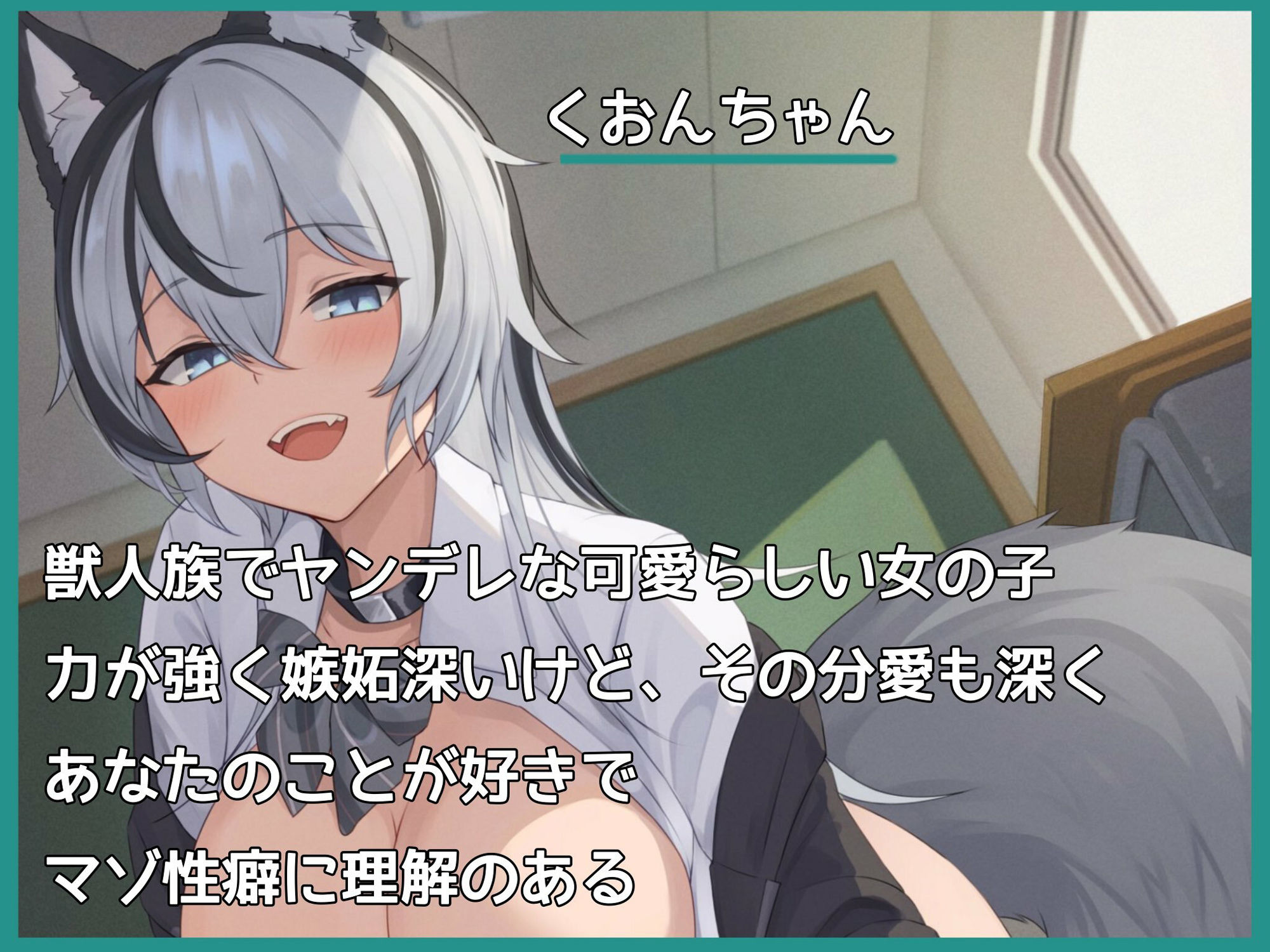 くおんちゃん

獣人族でヤンデレな可愛らしい女の子
力が強く嫉妬深いけど、その分愛も深く
あなたのことが好きで
マゾ性癖に理解のある